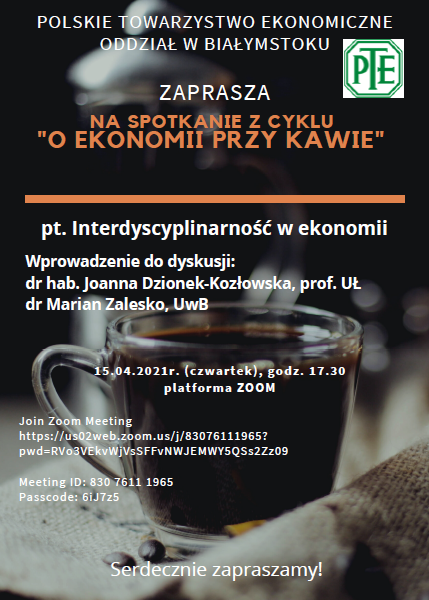 POLSKIE TOWARZYSTWO EKONOMICZNE
ODDZIAŁ W BIAŁYMSTOKU

PTE

ZAPRASZA

NA SPOTKANIE Z CYKLU
"O EKONOMII PRZY KAWIE"

pt. Interdyscyplinarność w ekonomii

Wprowadzenie do dyskusji:
dr hab. Joanna Dzionek-Kozłowska, prof. UŁ
dr Marian Zalesko, UwB

15.04.2021r. (czwartek), godz. 17.30
platforma ZOOM

Join Zoom Meeting
https://us02web.zoom.us/j/83076111965?pwd=RVo3VEkvWjVsSFFvNWJEMWY5QSs2Zz09

Meeting ID: 830 7611 1965
Passcode: 6iJ7z5

Serdecznie zapraszamy!